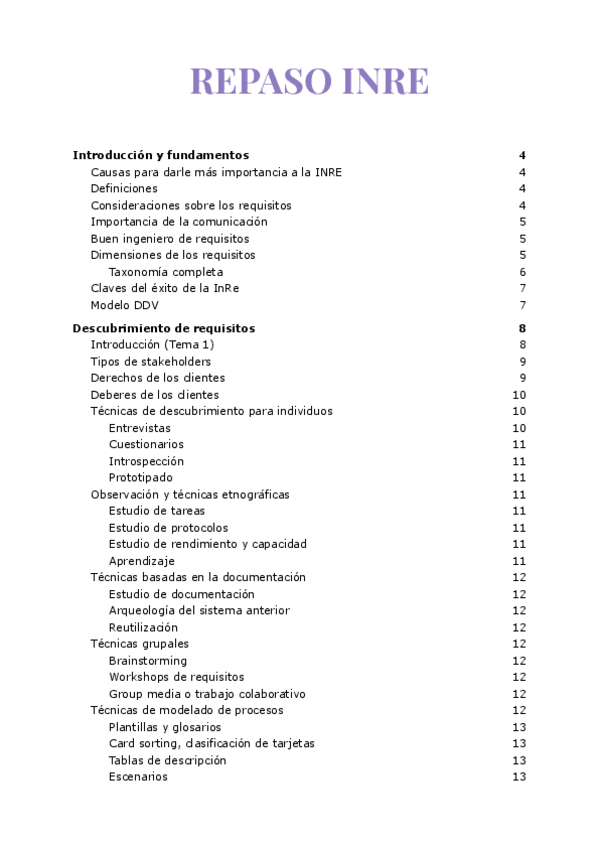 REPASO INRE

Introducción y fundamentos 4
Causas para darle más importancia a la INRE 4
Definiciones 4
Consideraciones sobre los requisitos 4
Importancia de la comunicación 5
Buen ingeniero de requisitos 5
Dimensiones de los requisitos 5
Taxonomía completa 6
Claves del éxito de la InRe 7
Modelo DDV 7

Descubrimiento de requisitos 8
Introducción (Tema 1) 8
Tipos de stakeholders 9
Derechos de los clientes 9
Deberes de los clientes 10
Técnicas de descubrimiento para individuos 10
Entrevistas 10
Cuestionarios 11
Introspección 11
Prototipado 11
Observación y técnicas etnográficas 11
Estudio de tareas 11
Estudio de protocolos 11
Estudio de rendimiento y capacidad 11
Aprendizaje 11
Técnicas basadas en la documentación 12
Estudio de documentación 12
Arqueología del sistema anterior 12
Reutilización 12
Técnicas grupales 12
Brainstorming 12
Workshops de requisitos 12
Group media o trabajo colaborativo 12
Técnicas de modelado de procesos 12
Plantillas y glosarios 13
Card sorting, clasificación de tarjetas 13
Tablas de descripción 13
Escenarios 13